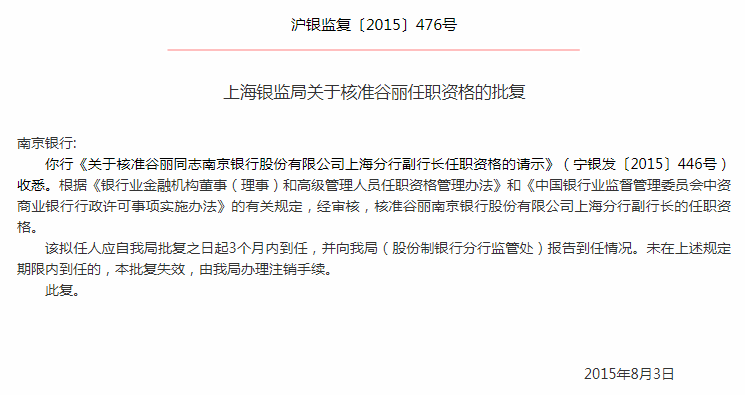 沪银监复〔2015〕476号

上海银监局关于核准谷丽任职资格的批复

南京银行:

你行《关于核准谷丽同志南京银行股份有限公司上海分行副行长任职资格的请示》（宁银发〔2015〕446号）收悉。根据《银行业金融机构董事（理事）和高级管理人员任职资格管理办法》和《中国银行业监督管理委员会中资商业银行行政许可事项实施办法》的有关规定，经审核，核准谷丽南京银行股份有限公司上海分行副行长的任职资格。

该拟任人应自我局批复之日起3个月内到任，并向我局（股份制银行分行监管处）报告到任情况。未在上述规定期限内到任的，本批复失效，由我局办理注销手续。

此复。

2015年8月3日